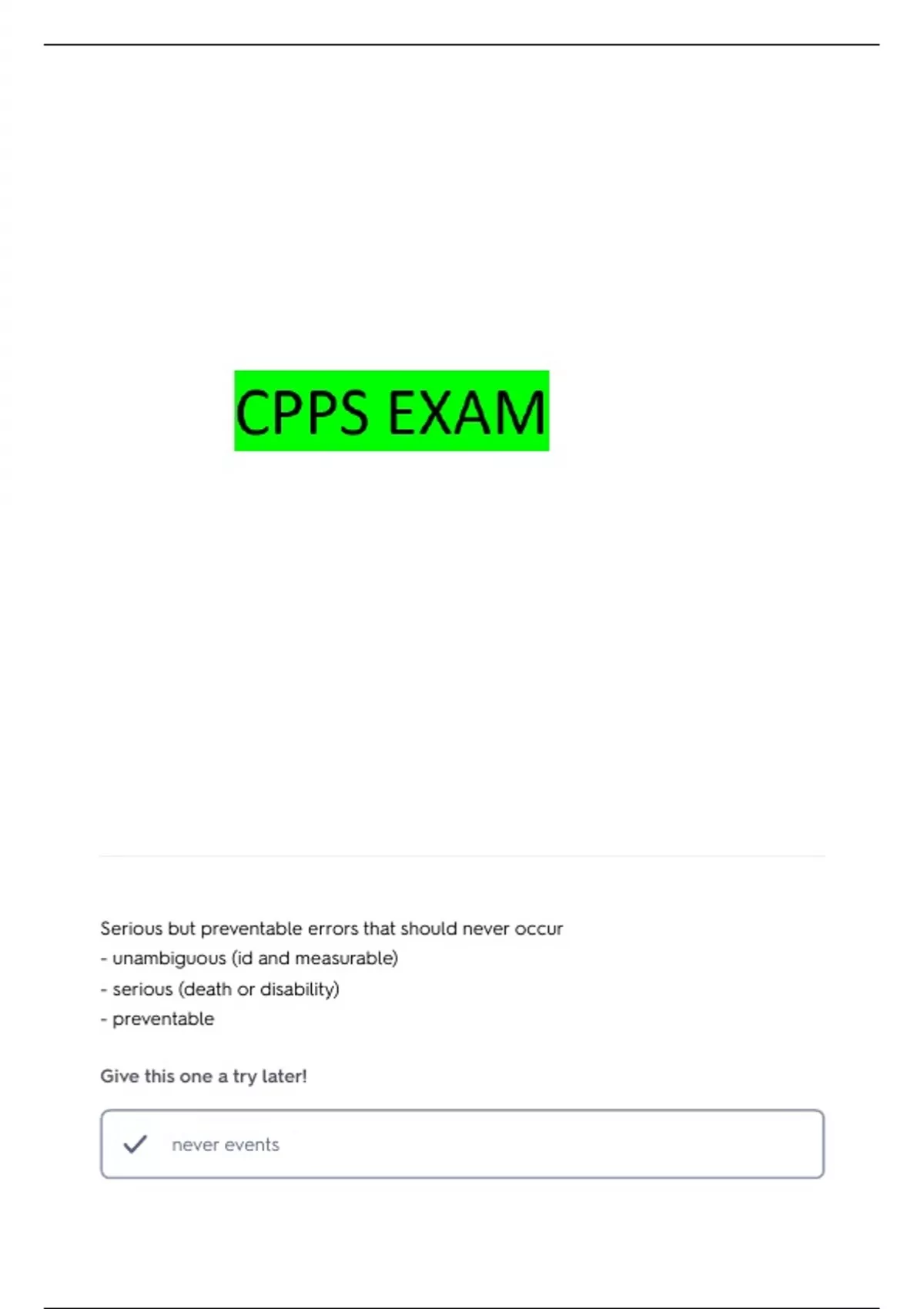 CPPS EXAM

Serious but preventable errors that should never occur

- unambiguous (id and measurable)
- serious (death or disability)
- preventable

Give this one a try later!

✓ never events